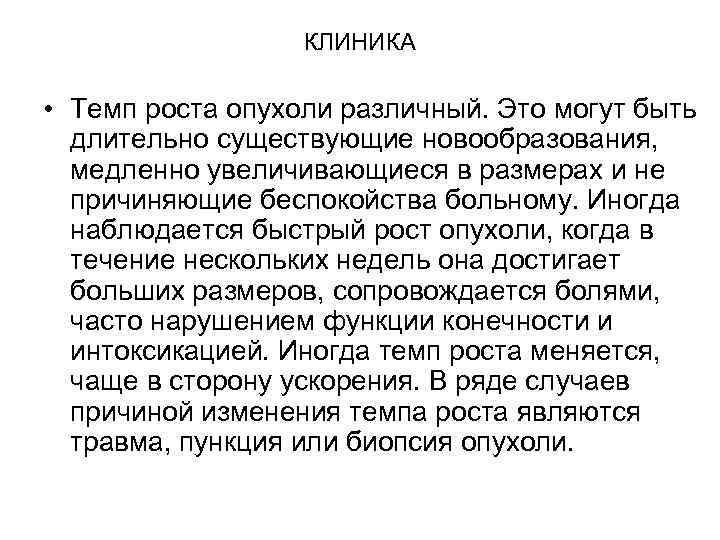 КЛИНИКА

• Темп роста опухоли различный. Это могут быть длительно существующие новообразования, медленно увеличивающиеся в размерах и не причиняющие беспокойства больному. Иногда наблюдается быстрый рост опухоли, когда в течение нескольких недель она достигает больших размеров, сопровождается болями, часто нарушением функции конечности и интоксикацией. Иногда темп роста меняется, чаще в сторону ускорения. В ряде случаев причиной изменения темпа роста являются травма, пункция или биопсия опухоли.